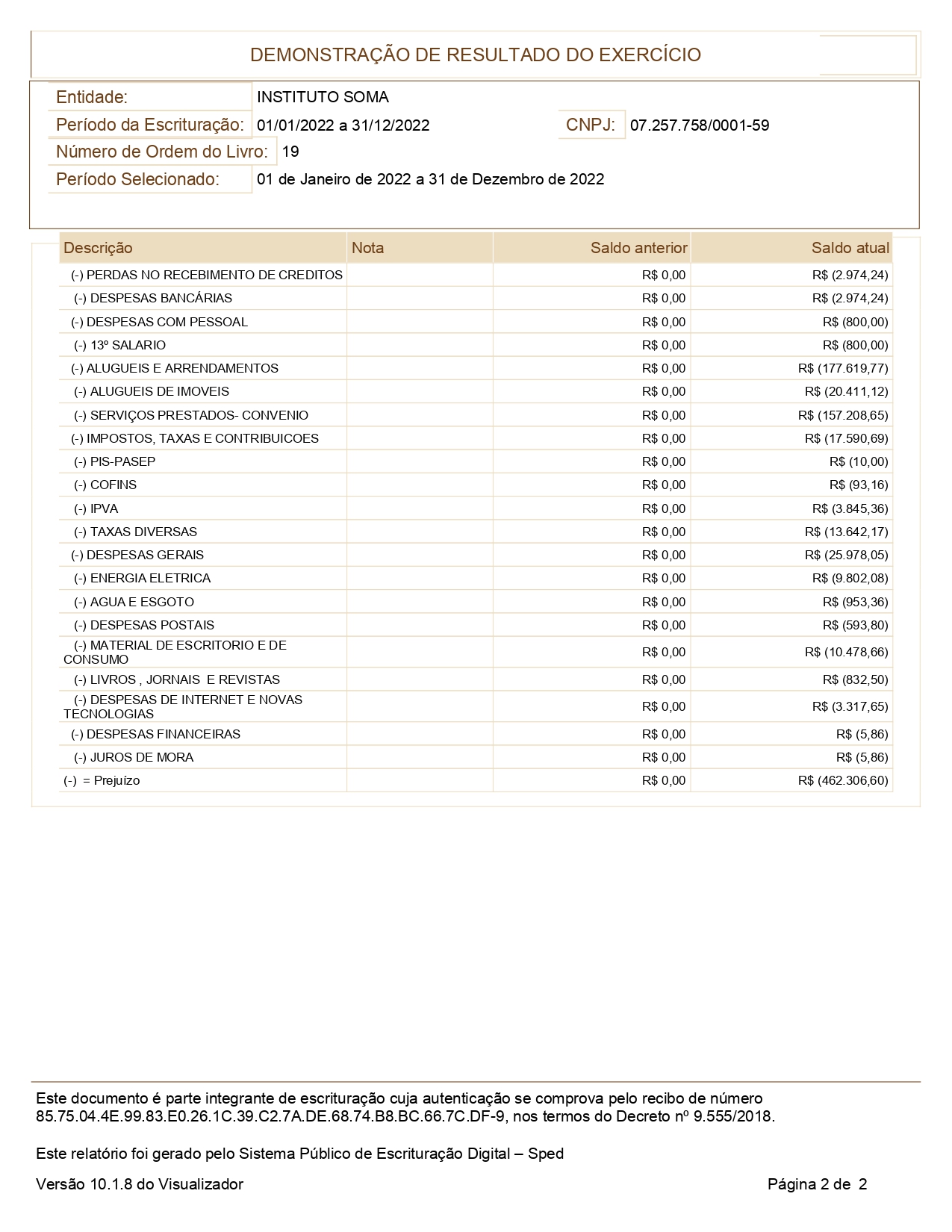 DEMONSTRAÇÃO DE RESULTADO DO EXERCÍCIO

Entidade: INSTITUTO SOMA
Período da Escrituração: 01/01/2022 a 31/12/2022
CNPJ: 07.257.758/0001-59
Número de Ordem do Livro: 19
Período Selecionado: 01 de Janeiro de 2022 a 31 de Dezembro de 2022

| Descrição | Nota | Saldo anterior | Saldo atual |
|---|---|---|---|
| (-) PERDAS NO RECEBIMENTO DE CREDITOS | | R$ 0,00 | R$ (2.974,24) |
| (-) DESPESAS BANCÁRIAS | | R$ 0,00 | R$ (2.974,24) |
| (-) DESPESAS COM PESSOAL | | R$ 0,00 | R$ (800,00) |
| (-) 13º SALARIO | | R$ 0,00 | R$ (800,00) |
| (-) ALUGUEIS E ARRENDAMENTOS | | R$ 0,00 | R$ (177.619,77) |
| (-) ALUGUEIS DE IMOVEIS | | R$ 0,00 | R$ (20.411,12) |
| (-) SERVIÇOS PRESTADOS- CONVENIO | | R$ 0,00 | R$ (157.208,65) |
| (-) IMPOSTOS, TAXAS E CONTRIBUICOES | | R$ 0,00 | R$ (17.590,69) |
| (-) PIS-PASEP | | R$ 0,00 | R$ (10,00) |
| (-) COFINS | | R$ 0,00 | R$ (93,16) |
| (-) IPVA | | R$ 0,00 | R$ (3.845,36) |
| (-) TAXAS DIVERSAS | | R$ 0,00 | R$ (13.642,17) |
| (-) DESPESAS GERAIS | | R$ 0,00 | R$ (25.978,05) |
| (-) ENERGIA ELETRICA | | R$ 0,00 | R$ (9.802,08) |
| (-) AGUA E ESGOTO | | R$ 0,00 | R$ (953,36) |
| (-) DESPESAS POSTAIS | | R$ 0,00 | R$ (593,80) |
| (-) MATERIAL DE ESCRITORIO E DE CONSUMO | | R$ 0,00 | R$ (10.478,66) |
| (-) LIVROS , JORNAIS E REVISTAS | | R$ 0,00 | R$ (832,50) |
| (-) DESPESAS DE INTERNET E NOVAS TECNOLOGIAS | | R$ 0,00 | R$ (3.317,65) |
| (-) DESPESAS FINANCEIRAS | | R$ 0,00 | R$ (5,86) |
| (-) JUROS DE MORA | | R$ 0,00 | R$ (5,86) |
| (-) = Prejuízo | | R$ 0,00 | R$ (462.306,60) |

Este documento é parte integrante de escrituração cuja autenticação se comprova pelo recibo de número 85.75.04.4E.99.83.E0.26.1C.39.C2.7A.DE.68.74.B8.BC.66.7C.DF-9, nos termos do Decreto nº 9.555/2018.

Este relatório foi gerado pelo Sistema Público de Escrituração Digital – Sped

Versão 10.1.8 do Visualizador

Página 2 de 2